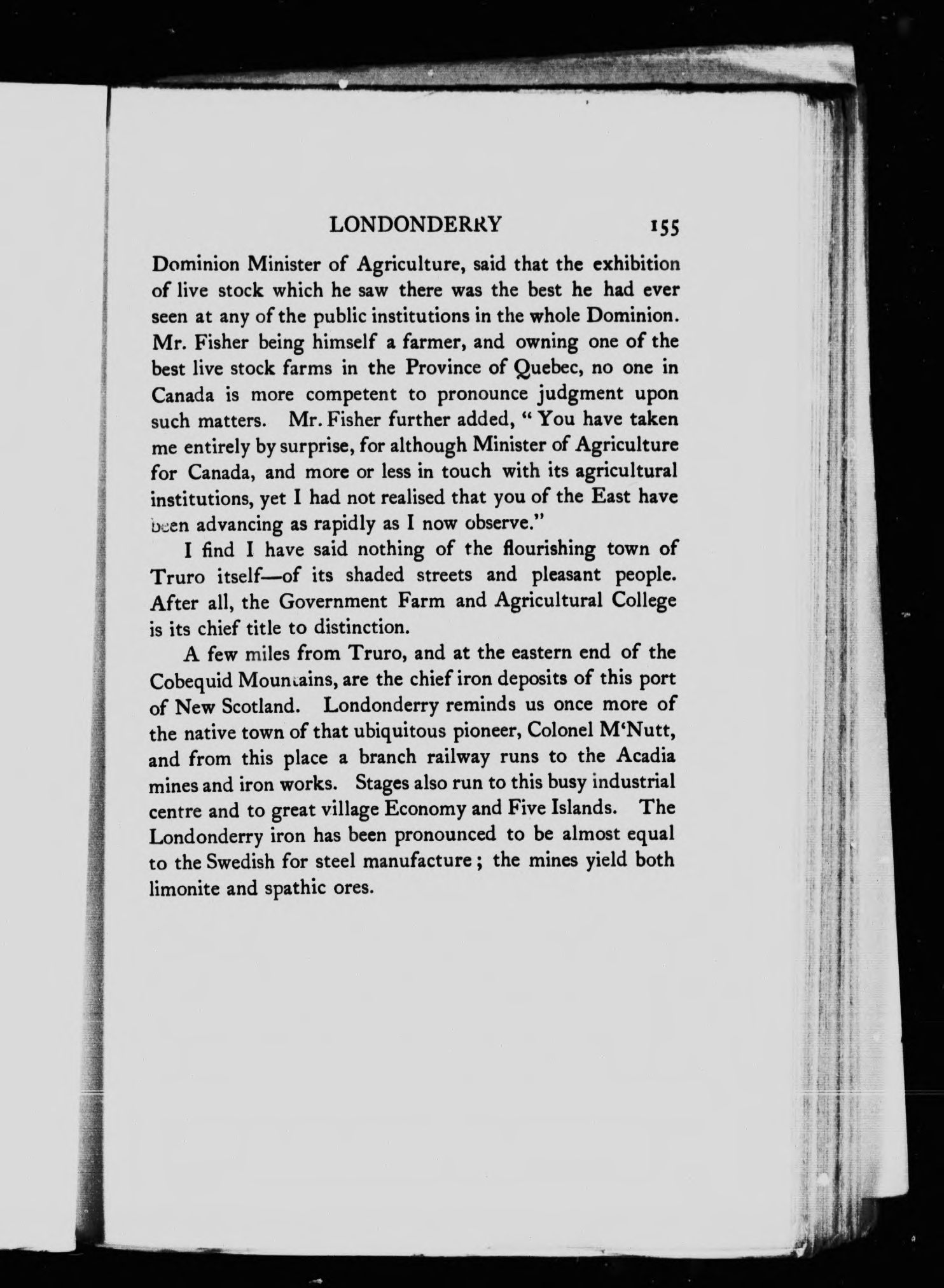 LONDONDERRY 155

Dominion Minister of Agriculture, said that the exhibition of live stock which he saw there was the best he had ever seen at any of the public institutions in the whole Dominion. Mr. Fisher being himself a farmer, and owning one of the best live stock farms in the Province of Quebec, no one in Canada is more competent to pronounce judgment upon such matters. Mr. Fisher further added, "You have taken me entirely by surprise, for although Minister of Agriculture for Canada, and more or less in touch with its agricultural institutions, yet I had not realised that you of the East have been advancing as rapidly as I now observe."

I find I have said nothing of the flourishing town of Truro itself—of its shaded streets and pleasant people. After all, the Government Farm and Agricultural College is its chief title to distinction.

A few miles from Truro, and at the eastern end of the Cobequid Mountains, are the chief iron deposits of this port of New Scotland. Londonderry reminds us once more of the native town of that ubiquitous pioneer, Colonel M'Nutt, and from this place a branch railway runs to the Acadia mines and iron works. Stages also run to this busy industrial centre and to great village Economy and Five Islands. The Londonderry iron has been pronounced to be almost equal to the Swedish for steel manufacture; the mines yield both limonite and spathic ores.